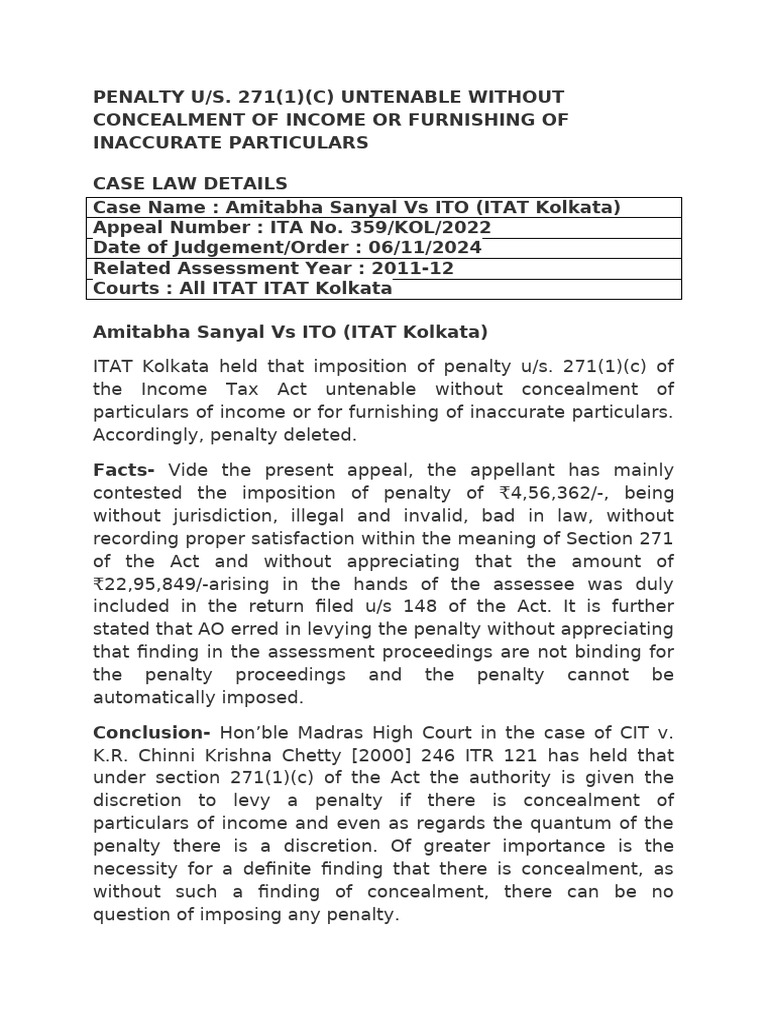 PENALTY U/S. 271(1)(C) UNTENABLE WITHOUT CONCEALMENT OF INCOME OR FURNISHING OF INACCURATE PARTICULARS

CASE LAW DETAILS

| Case Name : Amitabha Sanyal Vs ITO (ITAT Kolkata) |
|---|
| Appeal Number : ITA No. 359/KOL/2022 |
| Date of Judgement/Order : 06/11/2024 |
| Related Assessment Year : 2011-12 |
| Courts : All ITAT ITAT Kolkata |

Amitabha Sanyal Vs ITO (ITAT Kolkata)

ITAT Kolkata held that imposition of penalty u/s. 271(1)(c) of the Income Tax Act untenable without concealment of particulars of income or for furnishing of inaccurate particulars. Accordingly, penalty deleted.

Facts- Vide the present appeal, the appellant has mainly contested the imposition of penalty of ₹4,56,362/-, being without jurisdiction, illegal and invalid, bad in law, without recording proper satisfaction within the meaning of Section 271 of the Act and without appreciating that the amount of ₹22,95,849/-arising in the hands of the assessee was duly included in the return filed u/s 148 of the Act. It is further stated that AO erred in levying the penalty without appreciating that finding in the assessment proceedings are not binding for the penalty proceedings and the penalty cannot be automatically imposed.

Conclusion- Hon'ble Madras High Court in the case of CIT v. K.R. Chinni Krishna Chetty [2000] 246 ITR 121 has held that under section 271(1)(c) of the Act the authority is given the discretion to levy a penalty if there is concealment of particulars of income and even as regards the quantum of the penalty there is a discretion. Of greater importance is the necessity for a definite finding that there is concealment, as without such a finding of concealment, there can be no question of imposing any penalty.